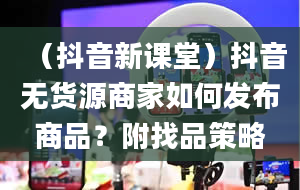 （抖音新课堂）抖音无货源商家如何发布商品？附找品策略